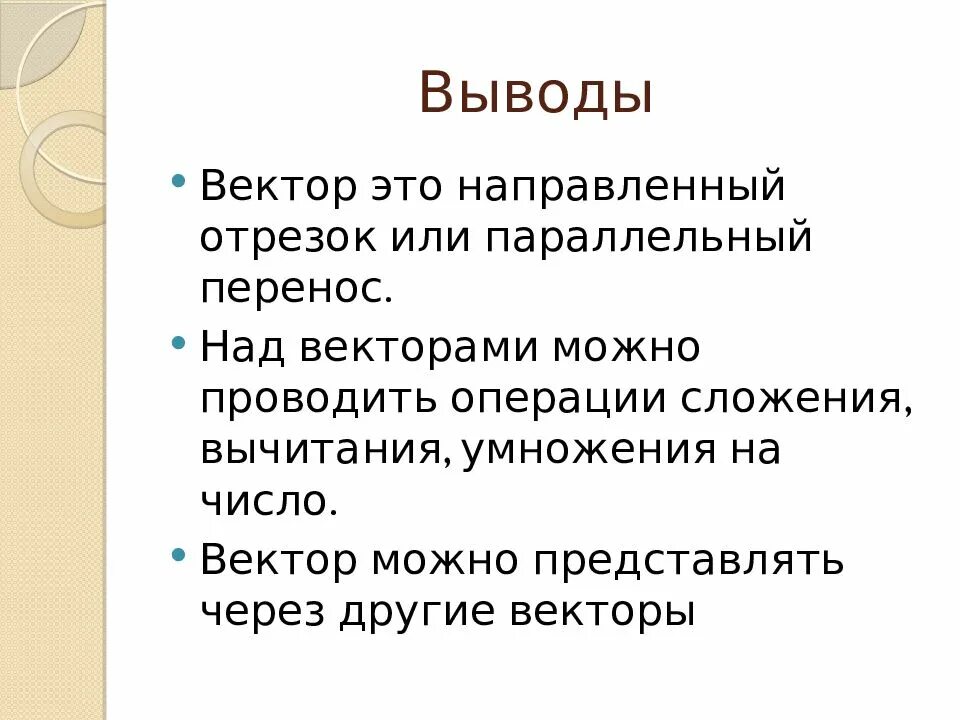 Выводы

• Вектор это направленный отрезок или параллельный перенос.
• Над векторами можно проводить операции сложения, вычитания, умножения на число.
• Вектор можно представлять через другие векторы